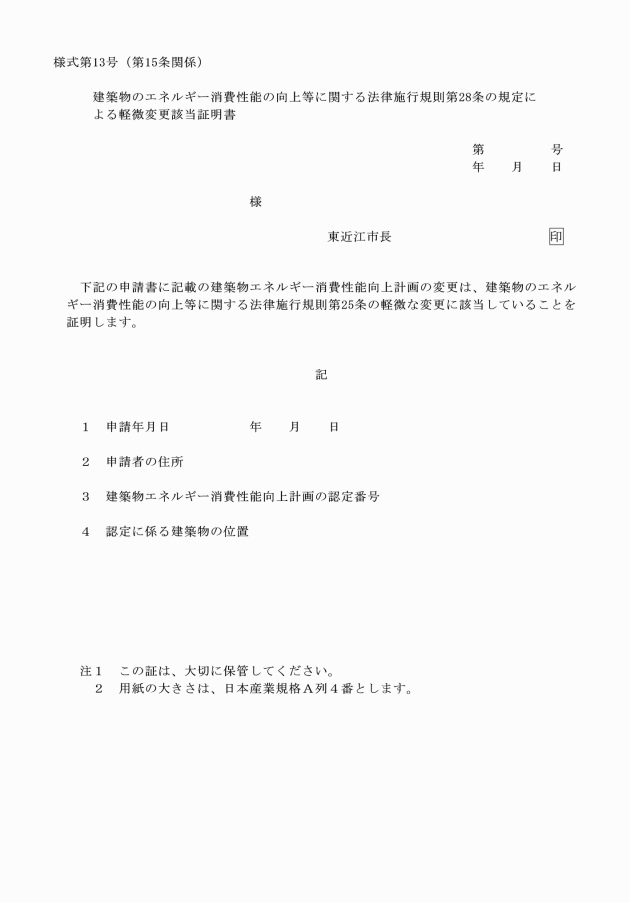 様式第13号（第15条関係）

建築物のエネルギー消費性能の向上等に関する法律施行規則第28条の規定による軽微変更該当証明書

第　　　号
年　月　日

様

東近江市長　　　　印

下記の申請書に記載の建築物エネルギー消費性能向上計画の変更は、建築物のエネルギー消費性能の向上等に関する法律施行規則第25条の軽微な変更に該当していることを証明します。

記

1　申請年月日　　　　年　月　日

2　申請者の住所

3　建築物エネルギー消費性能向上計画の認定番号

4　認定に係る建築物の位置

注1　この証は、大切に保管してください。
　2　用紙の大きさは、日本産業規格A列4番とします。